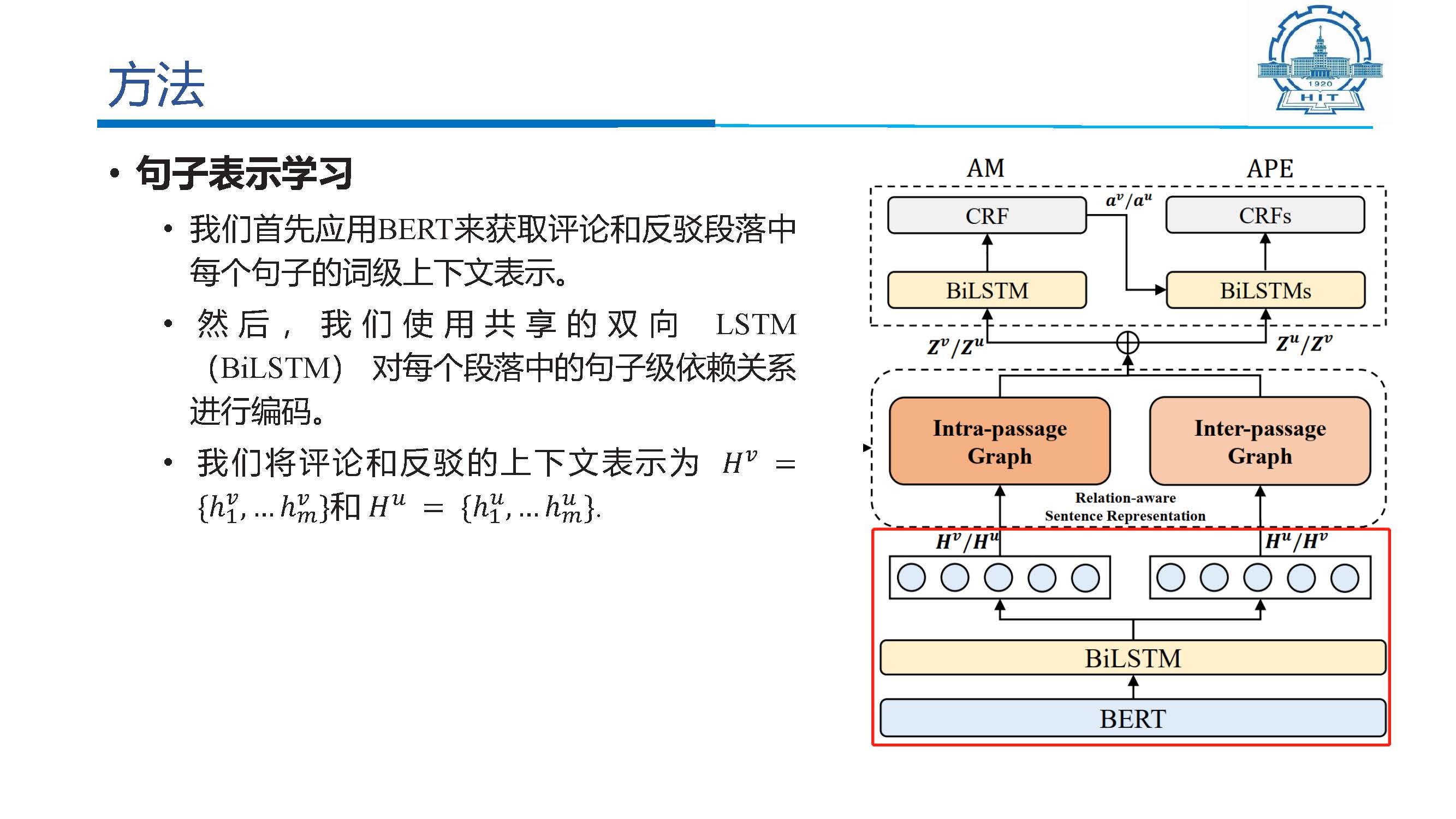 方法

1920
HIT

• 句子表示学习

• 我们首先应用BERT来获取评论和反驳段落中每个句子的词级上下文表示。

• 然后，我们使用共享的双向 LSTM（BiLSTM）对每个段落中的句子级依赖关系进行编码。

• 我们将评论和反驳的上下文表示为 $H^v = \{h_1^v, \ldots h_m^v\}$和 $H^u = \{h_1^u, \ldots h_m^u\}$.

AM
APE
CRF
$a^v/a^u$
CRFs
BiLSTM
BiLSTMs
$Z^v/Z^u$
$Z^u/Z^v$
Intra-passage Graph
Inter-passage Graph
Relation-aware Sentence Representation
$H^v/H^u$
$H^u/H^v$
BiLSTM
BERT